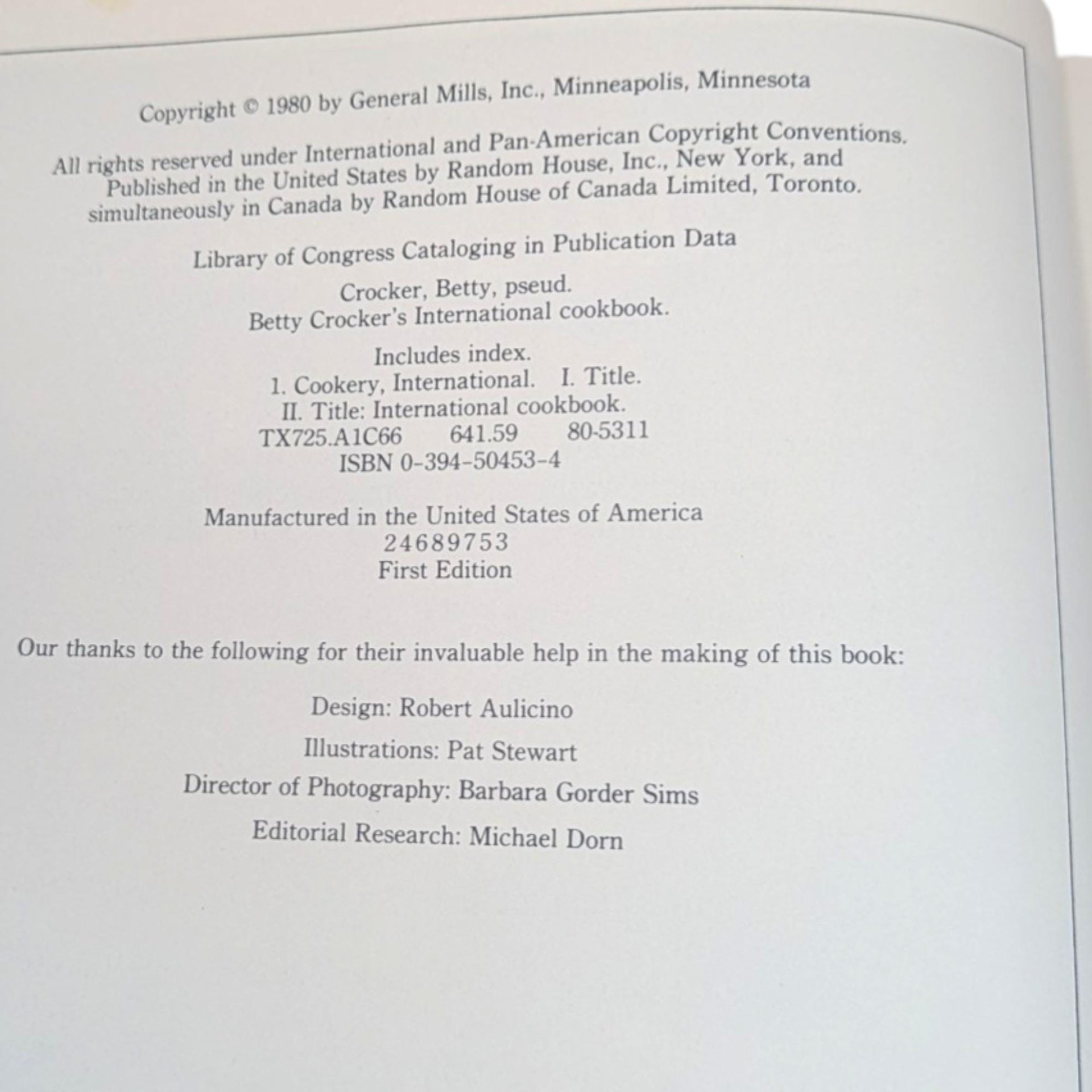 Copyright © 1980 by General Mills, Inc., Minneapolis, Minnesota

All rights reserved under International and Pan-American Copyright Conventions. Published in the United States by Random House, Inc., New York, and simultaneously in Canada by Random House of Canada Limited, Toronto.

Library of Congress Cataloging in Publication Data

Crocker, Betty, pseud.
Betty Crocker's International cookbook.

Includes index.
1. Cookery, International. I. Title.
II. Title: International cookbook.
TX725.A1C66 641.59 80-5311
ISBN 0-394-50453-4

Manufactured in the United States of America
24689753
First Edition

Our thanks to the following for their invaluable help in the making of this book:

Design: Robert Aulicino

Illustrations: Pat Stewart

Director of Photography: Barbara Gorder Sims

Editorial Research: Michael Dorn